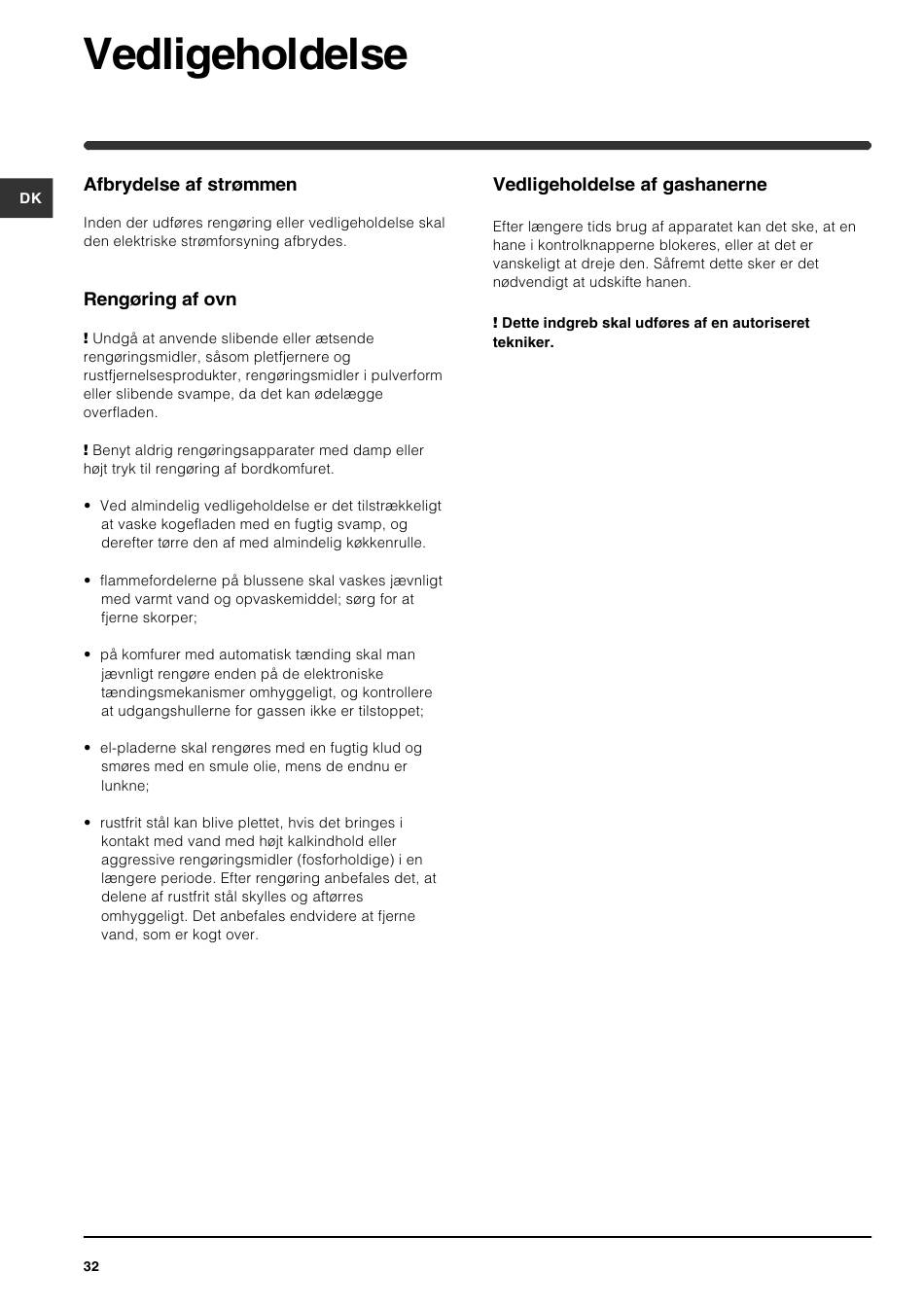 Vedligeholdelse

DK

Afbrydelse af strømmen

Inden der udføres rengøring eller vedligeholdelse skal den elektriske strømforsyning afbrydes.

Rengøring af ovn

! Undgå at anvende slibende eller ætsende rengøringsmidler, såsom pletfjernere og rustfjernelsesprodukter, rengøringsmidler i pulverform eller slibende svampe, da det kan ødelægge overfladen.

! Benyt aldrig rengøringsapparater med damp eller højt tryk til rengøring af bordkomfuret.

• Ved almindelig vedligeholdelse er det tilstrækkeligt at vaske kogefladen med en fugtig svamp, og derefter tørre den af med almindelig køkkenrulle.

• flammefordelerne på blussene skal vaskes jævnligt med varmt vand og opvaskemiddel; sørg for at fjerne skorper;

• på komfurer med automatisk tænding skal man jævnligt rengøre enden på de elektroniske tændingsmekanismer omhyggeligt, og kontrollere at udgangshullerne for gassen ikke er tilstoppet;

• el-pladerne skal rengøres med en fugtig klud og smøres med en smule olie, mens de endnu er lunkne;

• rustfrit stål kan blive plettet, hvis det bringes i kontakt med vand med højt kalkindhold eller aggressive rengøringsmidler (fosforholdige) i en længere periode. Efter rengøring anbefales det, at delene af rustfrit stål skylles og aftørres omhyggeligt. Det anbefales endvidere at fjerne vand, som er kogt over.

Vedligeholdelse af gashanerne

Efter længere tids brug af apparatet kan det ske, at en hane i kontrolknapperne blokeres, eller at det er vanskeligt at dreje den. Såfremt dette sker er det nødvendigt at udskifte hanen.

! Dette indgreb skal udføres af en autoriseret tekniker.

32